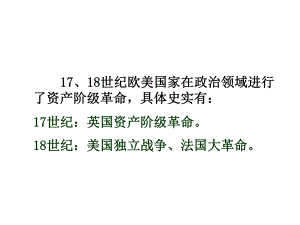 17、18世纪欧美国家在政治领域进行了资产阶级革命，具体史实有：

17世纪：英国资产阶级革命。

18世纪：美国独立战争、法国大革命。